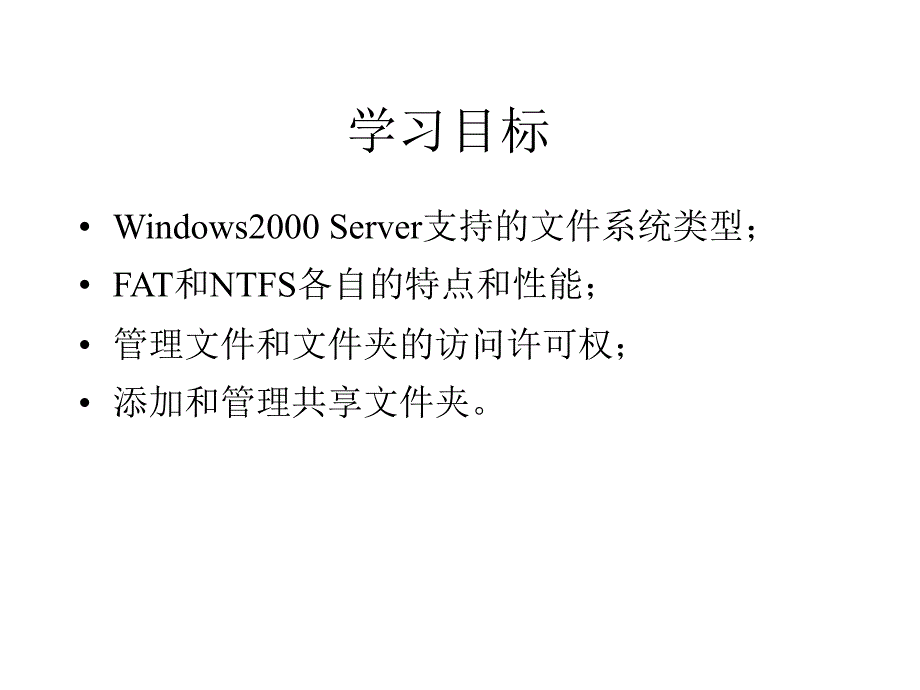 学习目标

• Windows2000 Server支持的文件系统类型；
• FAT和NTFS各自的特点和性能；
• 管理文件和文件夹的访问许可权；
• 添加和管理共享文件夹。